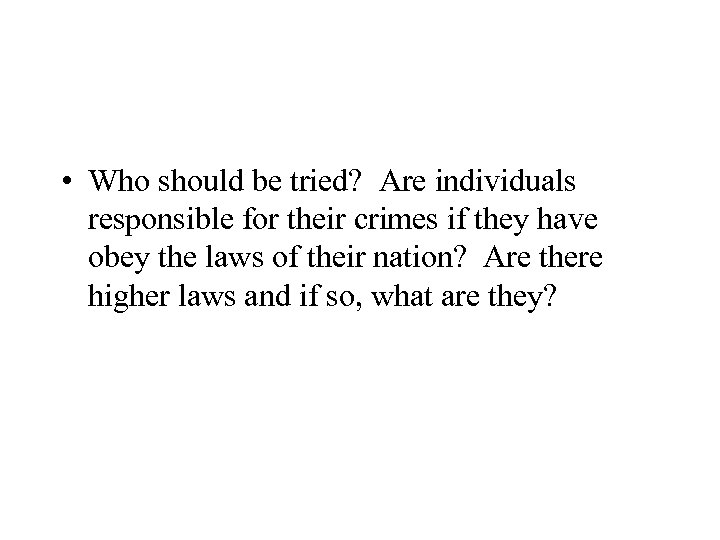 • Who should be tried? Are individuals responsible for their crimes if they have obey the laws of their nation? Are there higher laws and if so, what are they?